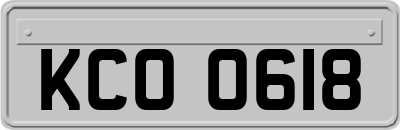 KCO 0618